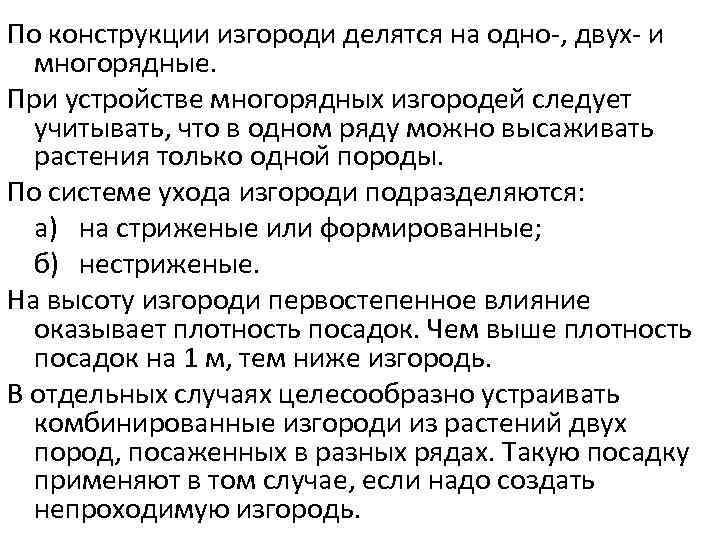 По конструкции изгороди делятся на одно-, двух- и многорядные.

При устройстве многорядных изгородей следует учитывать, что в одном ряду можно высаживать растения только одной породы.

По системе ухода изгороди подразделяются:

а) на стриженые или формированные;

б) нестриженые.

На высоту изгороди первостепенное влияние оказывает плотность посадок. Чем выше плотность посадок на 1 м, тем ниже изгородь.

В отдельных случаях целесообразно устраивать комбинированные изгороди из растений двух пород, посаженных в разных рядах. Такую посадку применяют в том случае, если надо создать непроходимую изгородь.